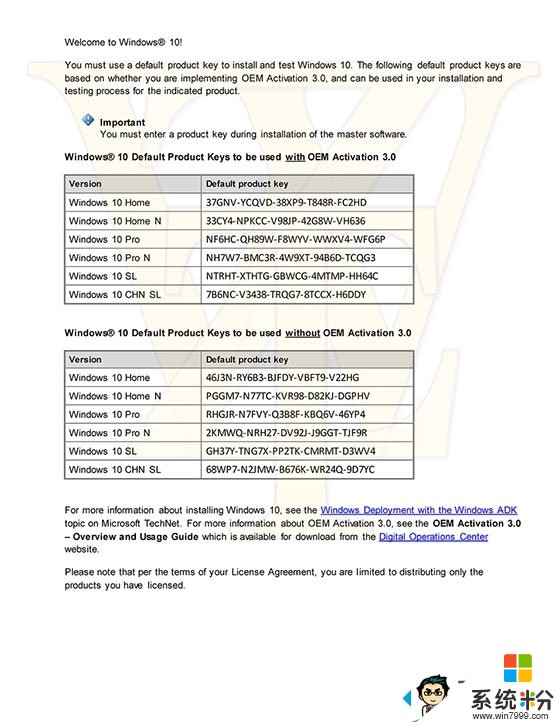 Welcome to Windows® 10!

You must use a default product key to install and test Windows 10. The following default product keys are based on whether you are implementing OEM Activation 3.0, and can be used in your installation and testing process for the indicated product.

Important
You must enter a product key during installation of the master software.

Windows® 10 Default Product Keys to be used with OEM Activation 3.0

| Version | Default product key |
|---|---|
| Windows 10 Home | 37GNV-YCQVD-38XP9-T848R-FC2HD |
| Windows 10 Home N | 33CY4-NPKCC-V98JP-42G8W-VH636 |
| Windows 10 Pro | NF6HC-QH89W-F8WYV-WWXV4-WFG6P |
| Windows 10 Pro N | NH7W7-BMC3R-4W9XT-94B6D-TCQG3 |
| Windows 10 SL | NTRHT-XTHTG-GBWCG-4MTMP-HH64C |
| Windows 10 CHN SL | 7B6NC-V3438-TRQG7-8TCCX-H6DDY |

Windows® 10 Default Product Keys to be used without OEM Activation 3.0

| Version | Default product key |
|---|---|
| Windows 10 Home | 46J3N-RY6B3-BJFDY-VBFT9-V22HG |
| Windows 10 Home N | PGGM7-N77TC-KVR98-D82KJ-DGPHV |
| Windows 10 Pro | RHGJR-N7FVY-Q3B8F-KBQ6V-46YP4 |
| Windows 10 Pro N | 2KMWQ-NRH27-DV92J-J9GGT-TJF9R |
| Windows 10 SL | GH37Y-TNG7X-PP2TK-CMRMT-D3WV4 |
| Windows 10 CHN SL | 68WP7-N2JMW-B676K-WR24Q-9D7YC |

For more information about installing Windows 10, see the Windows Deployment with the Windows ADK topic on Microsoft TechNet. For more information about OEM Activation 3.0, see the OEM Activation 3.0 – Overview and Usage Guide which is available for download from the Digital Operations Center website.

Please note that per the terms of your License Agreement, you are limited to distributing only the products you have licensed.

系统粉
www.win7999.com